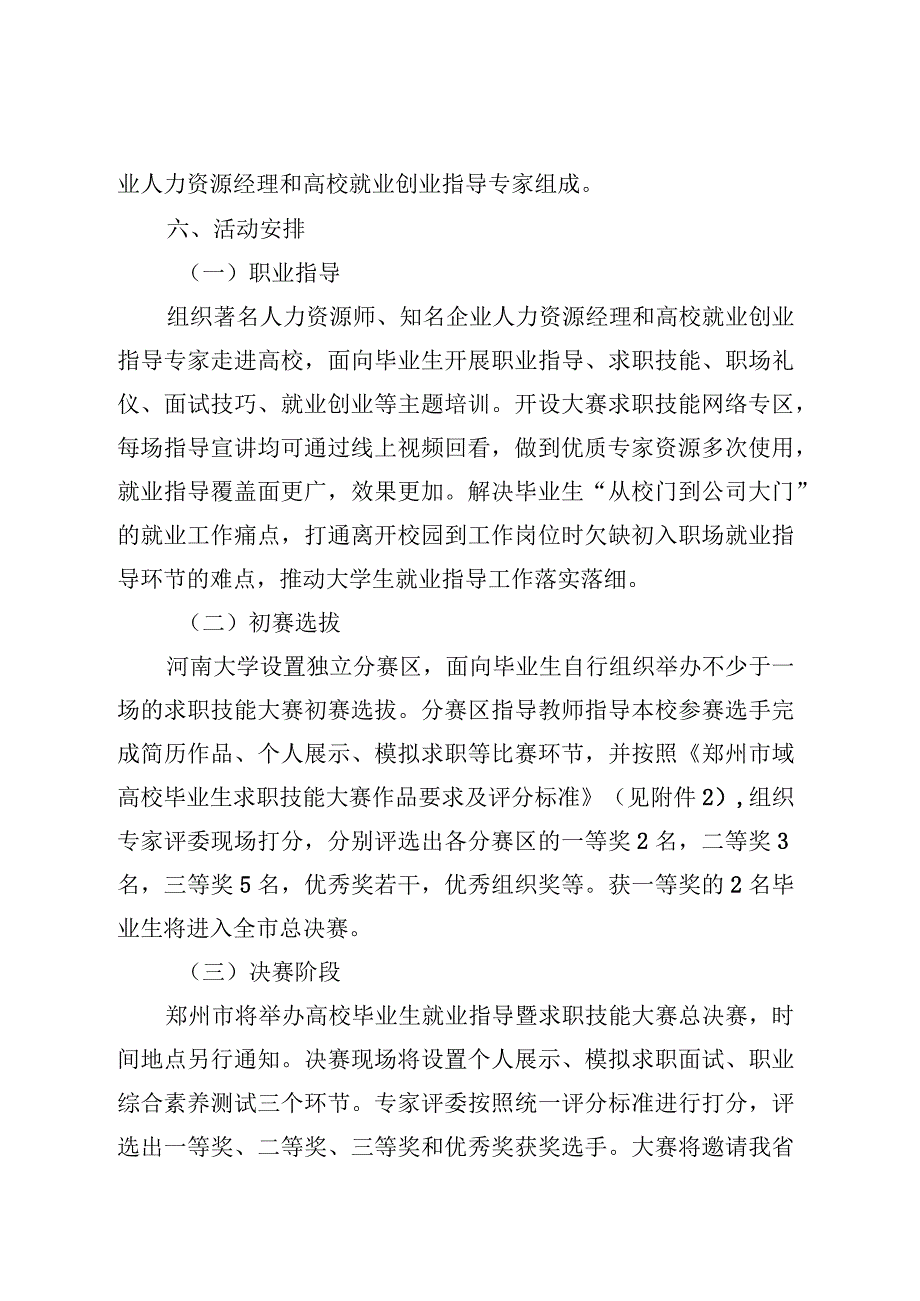 业人力资源经理和高校就业创业指导专家组成。

六、活动安排

（一）职业指导

组织著名人力资源师、知名企业人力资源经理和高校就业创业指导专家走进高校，面向毕业生开展职业指导、求职技能、职场礼仪、面试技巧、就业创业等主题培训。开设大赛求职技能网络专区，每场指导宣讲均可通过线上视频回看，做到优质专家资源多次使用，就业指导覆盖面更广，效果更加。解决毕业生“从校门到公司大门”的就业工作痛点，打通离开校园到工作岗位时欠缺初入职场就业指导环节的难点，推动大学生就业指导工作落实落细。

（二）初赛选拔

河南大学设置独立分赛区，面向毕业生自行组织举办不少于一场的求职技能大赛初赛选拔。分赛区指导教师指导本校参赛选手完成简历作品、个人展示、模拟求职等比赛环节，并按照《郑州市域高校毕业生求职技能大赛作品要求及评分标准》（见附件2），组织专家评委现场打分，分别评选出各分赛区的一等奖2名，二等奖3名，三等奖5名，优秀奖若干，优秀组织奖等。获一等奖的2名毕业生将进入全市总决赛。

（三）决赛阶段

郑州市将举办高校毕业生就业指导暨求职技能大赛总决赛，时间地点另行通知。决赛现场将设置个人展示、模拟求职面试、职业综合素养测试三个环节。专家评委按照统一评分标准进行打分，评选出一等奖、二等奖、三等奖和优秀奖获奖选手。大赛将邀请我省